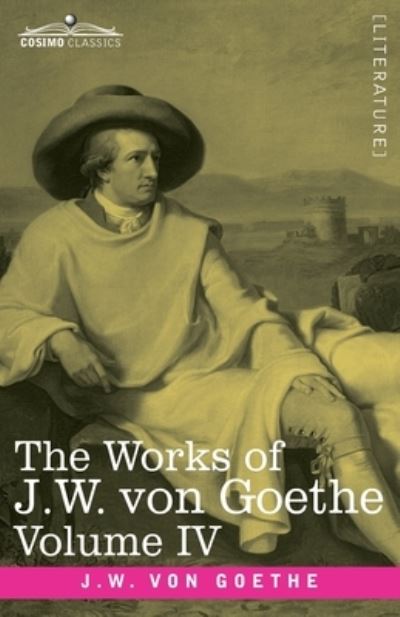 COSIMO CLASSICS

[LITERATURE]

The Works of J.W. von Goethe Volume IV

J.W. VON GOETHE